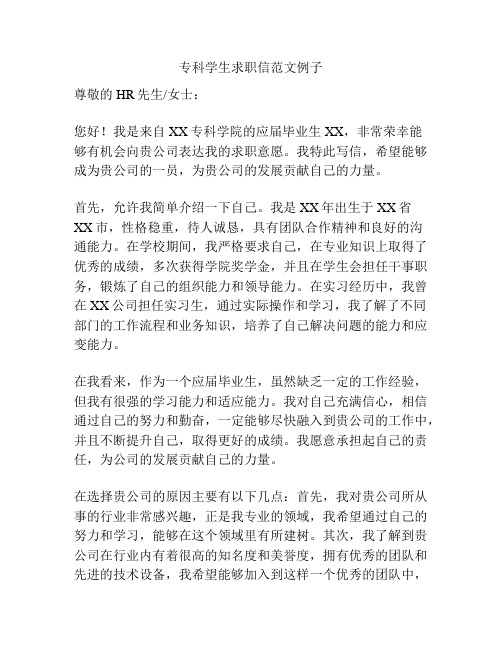 专科学生求职信范文例子

尊敬的 HR 先生/女士：

您好！我是来自 XX 专科学院的应届毕业生 XX，非常荣幸能够有机会向贵公司表达我的求职意愿。我特此写信，希望能够成为贵公司的一员，为贵公司的发展贡献自己的力量。

首先，允许我简单介绍一下自己。我是 XX 年出生于 XX 省 XX 市，性格稳重，待人诚恳，具有团队合作精神和良好的沟通能力。在学校期间，我严格要求自己，在专业知识上取得了优秀的成绩，多次获得学院奖学金，并且在学生会担任干事职务，锻炼了自己的组织能力和领导能力。在实习经历中，我曾在 XX 公司担任实习生，通过实际操作和学习，我了解了不同部门的工作流程和业务知识，培养了自己解决问题的能力和应变能力。

在我看来，作为一个应届毕业生，虽然缺乏一定的工作经验，但我有很强的学习能力和适应能力。我对自己充满信心，相信通过自己的努力和勤奋，一定能够尽快融入到贵公司的工作中，并且不断提升自己，取得更好的成绩。我愿意承担起自己的责任，为公司的发展贡献自己的力量。

在选择贵公司的原因主要有以下几点：首先，我对贵公司所从事的行业非常感兴趣，正是我专业的领域，我希望通过自己的努力和学习，能够在这个领域里有所建树。其次，我了解到贵公司在行业内有着很高的知名度和美誉度，拥有优秀的团队和先进的技术设备，我希望能够加入到这样一个优秀的团队中，